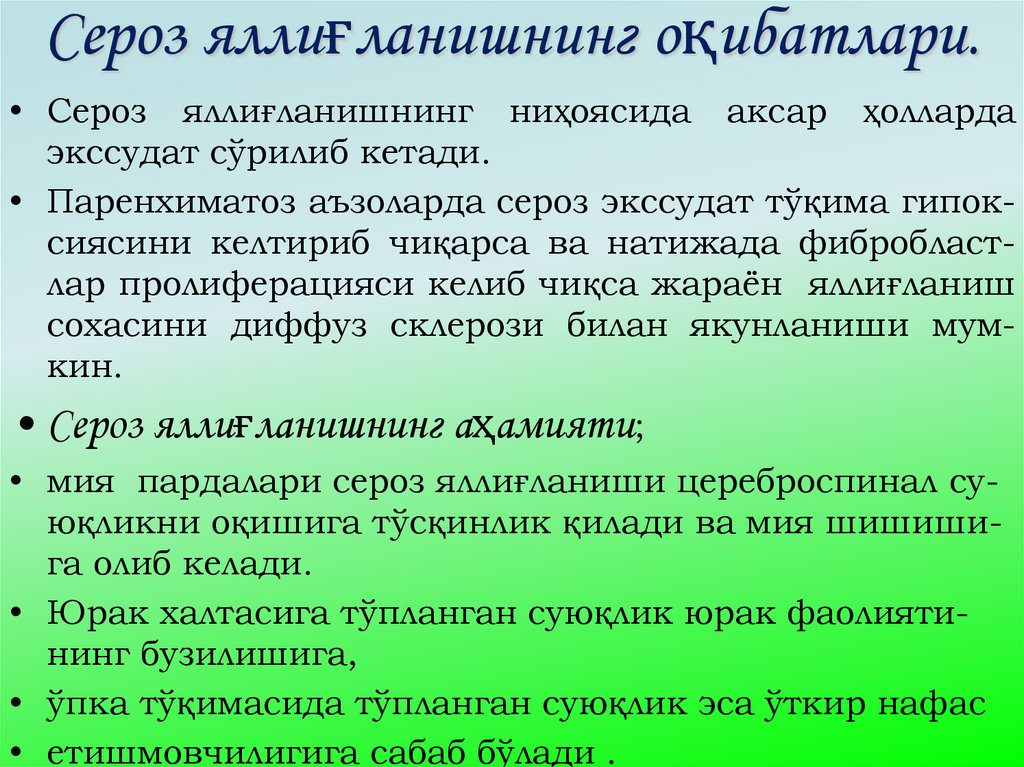 Сероз яллиғланишнинг оқибатлари.

• Сероз яллиғланишнинг ниҳоясида аксар ҳолларда экссудат сўрилиб кетади.

• Паренхиматоз аъзоларда сероз экссудат тўқима гипоксиясини келтириб чиқарса ва натижада фибробластлар пролиферацияси келиб чиқса жараён яллиғланиш сохасини диффуз склерози билан якунланиши мумкин.

• Сероз яллиғланишнинг аҳамияти;

• мия пардалари сероз яллиғланиши цереброспинал суюқликни оқишига тўсқинлик қилади ва мия шишишига олиб келади.

• Юрак халтасига тўпланган суюқлик юрак фаолиятининг бузилишига,

• ўпка тўқимасида тўпланган суюқлик эса ўткир нафас

• етишмовчилигига сабаб бўлади .